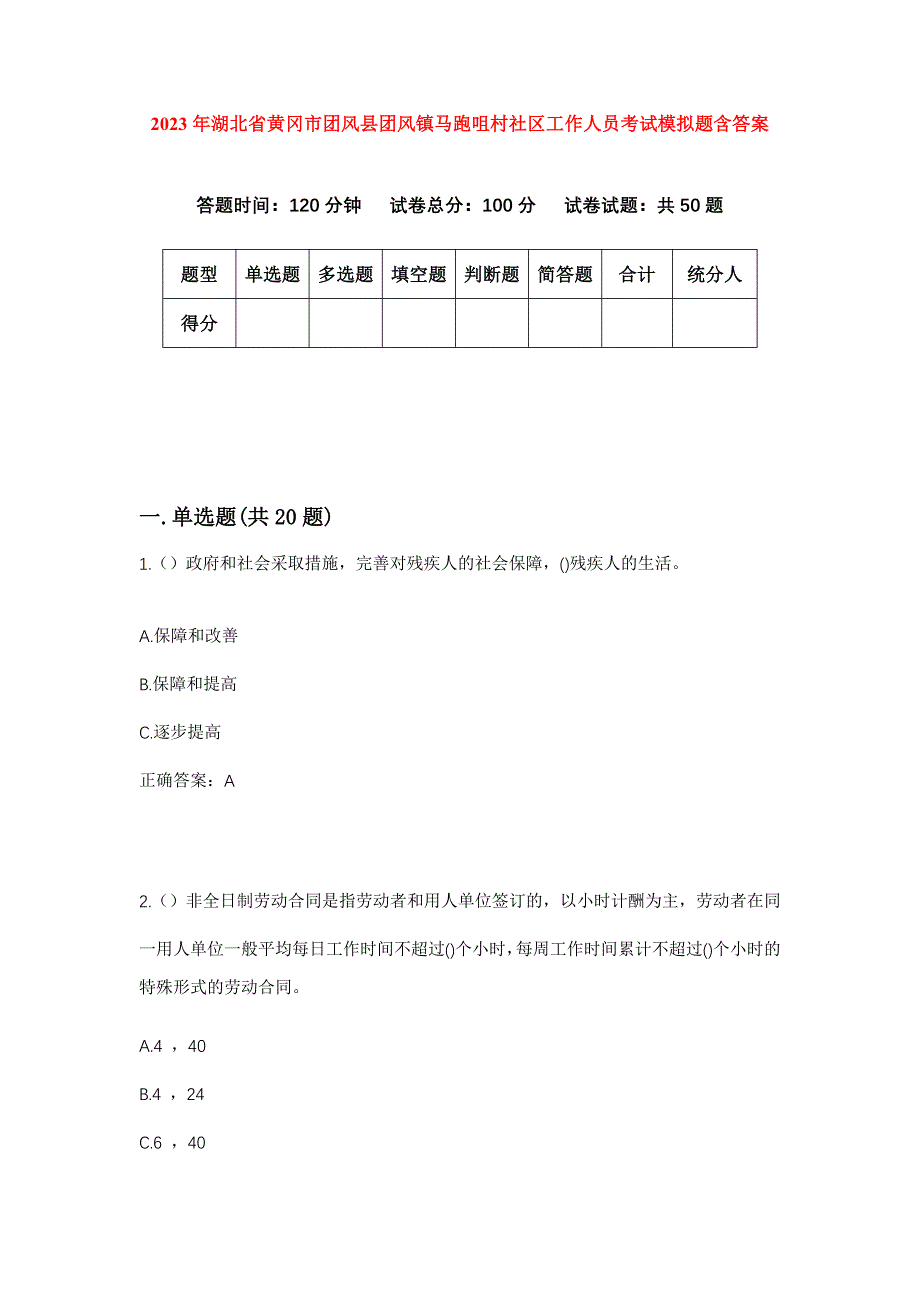 2023年湖北省黄冈市团风县团风镇马跑咀村社区工作人员考试模拟题含答案

答题时间：120分钟　试卷总分：100分　试卷试题：共50题

| 题型 | 单选题 | 多选题 | 填空题 | 判断题 | 简答题 | 合计 | 统分人 |
|---|---|---|---|---|---|---|---|
| 得分 | | | | | | | |

一.单选题(共20题)

1.（）政府和社会采取措施，完善对残疾人的社会保障，()残疾人的生活。

A.保障和改善

B.保障和提高

C.逐步提高

正确答案：A

2.（）非全日制劳动合同是指劳动者和用人单位签订的，以小时计酬为主，劳动者在同一用人单位一般平均每日工作时间不超过()个小时，每周工作时间累计不超过()个小时的特殊形式的劳动合同。

A.4 ，40

B.4 ，24

C.6 ，40